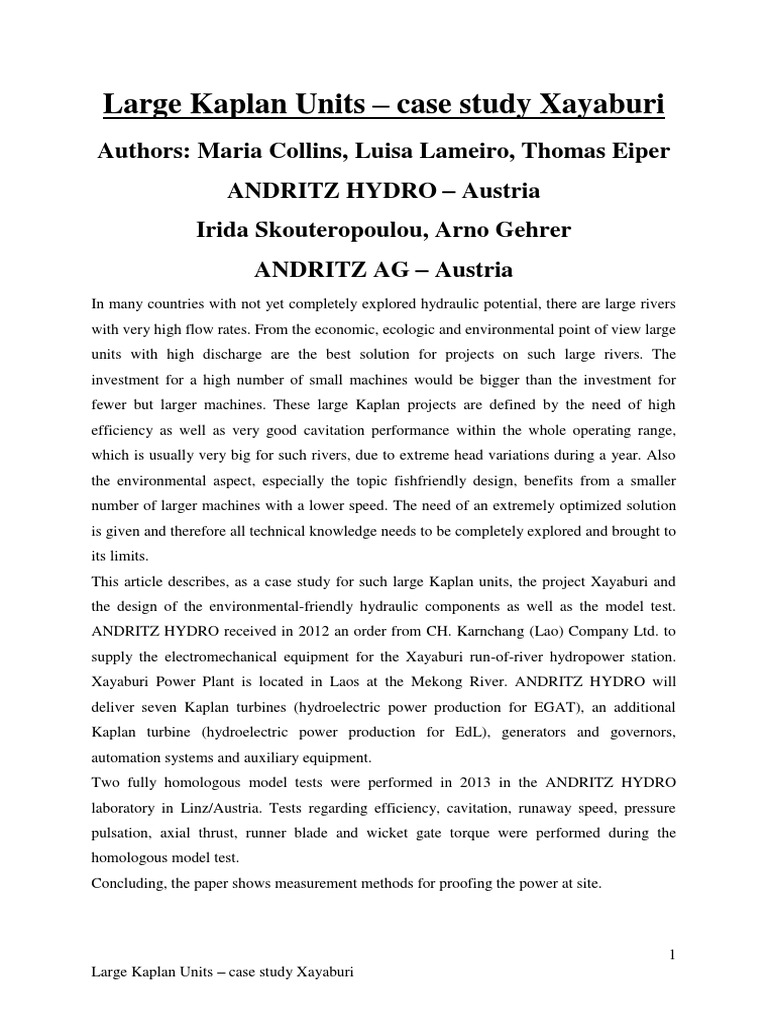 Large Kaplan Units – case study Xayaburi

Authors: Maria Collins, Luisa Lameiro, Thomas Eiper

ANDRITZ HYDRO – Austria

Irida Skouteropoulou, Arno Gehrer

ANDRITZ AG – Austria

In many countries with not yet completely explored hydraulic potential, there are large rivers with very high flow rates. From the economic, ecologic and environmental point of view large units with high discharge are the best solution for projects on such large rivers. The investment for a high number of small machines would be bigger than the investment for fewer but larger machines. These large Kaplan projects are defined by the need of high efficiency as well as very good cavitation performance within the whole operating range, which is usually very big for such rivers, due to extreme head variations during a year. Also the environmental aspect, especially the topic fishfriendly design, benefits from a smaller number of larger machines with a lower speed. The need of an extremely optimized solution is given and therefore all technical knowledge needs to be completely explored and brought to its limits.

This article describes, as a case study for such large Kaplan units, the project Xayaburi and the design of the environmental-friendly hydraulic components as well as the model test. ANDRITZ HYDRO received in 2012 an order from CH. Karnchang (Lao) Company Ltd. to supply the electromechanical equipment for the Xayaburi run-of-river hydropower station. Xayaburi Power Plant is located in Laos at the Mekong River. ANDRITZ HYDRO will deliver seven Kaplan turbines (hydroelectric power production for EGAT), an additional Kaplan turbine (hydroelectric power production for EdL), generators and governors, automation systems and auxiliary equipment.

Two fully homologous model tests were performed in 2013 in the ANDRITZ HYDRO laboratory in Linz/Austria. Tests regarding efficiency, cavitation, runaway speed, pressure pulsation, axial thrust, runner blade and wicket gate torque were performed during the homologous model test.

Concluding, the paper shows measurement methods for proofing the power at site.

1

Large Kaplan Units – case study Xayaburi